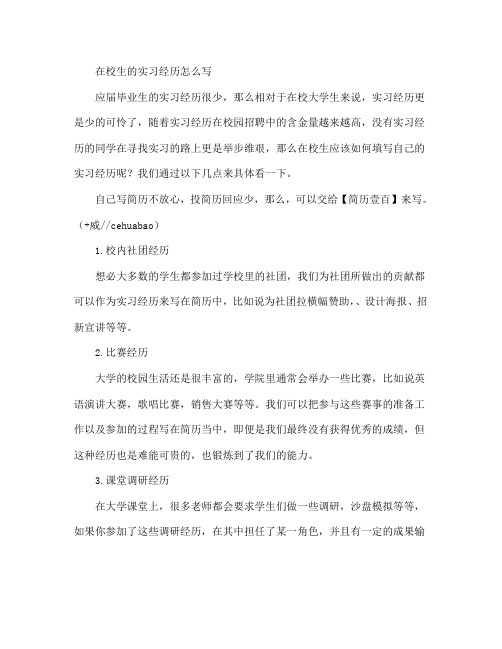 在校生的实习经历怎么写

应届毕业生的实习经历很少，那么相对于在校大学生来说，实习经历更是少的可怜了，随着实习经历在校园招聘中的含金量越来越高，没有实习经历的同学在寻找实习的路上更是举步维艰，那么在校生应该如何填写自己的实习经历呢？我们通过以下几点来具体看一下。

自己写简历不放心，投简历回应少，那么，可以交给【简历壹百】来写。（+威//cehuabao）

1.校内社团经历

想必大多数的学生都参加过学校里的社团，我们为社团所做出的贡献都可以作为实习经历来写在简历中，比如说为社团拉横幅赞助，、设计海报、招新宣讲等等。

2.比赛经历

大学的校园生活还是很丰富的，学院里通常会举办一些比赛，比如说英语演讲大赛，歌唱比赛，销售大赛等等。我们可以把参与这些赛事的准备工作以及参加的过程写在简历当中，即便是我们最终没有获得优秀的成绩，但这种经历也是难能可贵的，也锻炼到了我们的能力。

3.课堂调研经历

在大学课堂上，很多老师都会要求学生们做一些调研，沙盘模拟等等，如果你参加了这些调研经历，在其中担任了某一角色，并且有一定的成果输